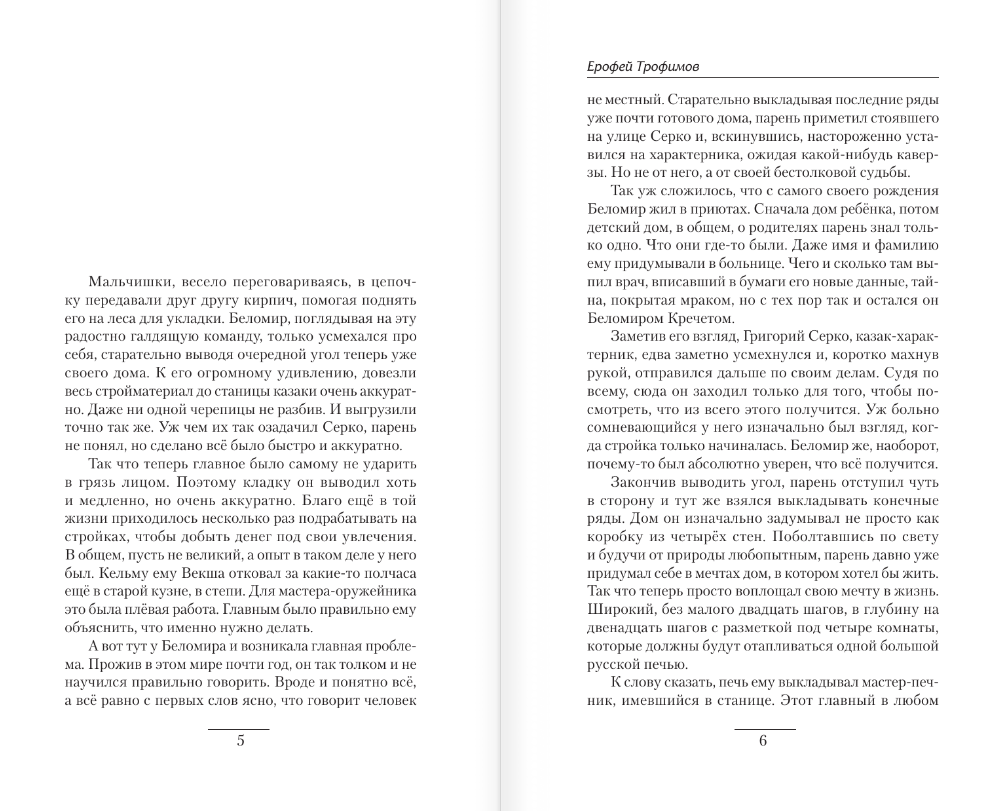 Мальчишки, весело переговариваясь, в цепочку передавали друг другу кирпич, помогая поднять его на леса для укладки. Беломир, поглядывая на эту радостно галдящую команду, только усмехался про себя, старательно выводя очередной угол теперь уже своего дома. К его огромному удивлению, довезли весь стройматериал до станицы казаки очень аккуратно. Даже ни одной черепицы не разбив. И выгрузили точно так же. Уж чем их так озадачил Серко, парень не понял, но сделано всё было быстро и аккуратно.

Так что теперь главное было самому не ударить в грязь лицом. Поэтому кладку он выводил хоть и медленно, но очень аккуратно. Благо ещё в той жизни приходилось несколько раз подрабатывать на стройках, чтобы добыть денег под свои увлечения. В общем, пусть не великий, а опыт в таком деле у него был. Кельму ему Векша отковал за какие-то полчаса ещё в старой кузне, в степи. Для мастера-оружейника это была плёвая работа. Главным было правильно ему объяснить, что именно нужно делать.

А вот тут у Беломира и возникала главная проблема. Прожив в этом мире почти год, он так толком и не научился правильно говорить. Вроде и понятно всё, а всё равно с первых слов ясно, что говорит человек

5

Ерофей Трофимов

не местный. Старательно выкладывая последние ряды уже почти готового дома, парень приметил стоявшего на улице Серко и, вскинувшись, настороженно уставился на характерника, ожидая какой-нибудь каверзы. Но не от него, а от своей бестолковой судьбы.

Так уж сложилось, что с самого своего рождения Беломир жил в приютах. Сначала дом ребёнка, потом детский дом, в общем, о родителях парень знал только одно. Что они где-то были. Даже имя и фамилию ему придумывали в больнице. Чего и сколько там выпил врач, вписавший в бумаги его новые данные, тайна, покрытая мраком, но с тех пор так и остался он Беломиром Кречетом.

Заметив его взгляд, Григорий Серко, казак-характерник, едва заметно усмехнулся и, коротко махнув рукой, отправился дальше по своим делам. Судя по всему, сюда он заходил только для того, чтобы посмотреть, что из всего этого получится. Уж больно сомневающийся у него изначально был взгляд, когда стройка только начиналась. Беломир же, наоборот, почему-то был абсолютно уверен, что всё получится.

Закончив выводить угол, парень отступил чуть в сторону и тут же взялся выкладывать конечные ряды. Дом он изначально задумывал не просто как коробку из четырёх стен. Поболтавшись по свету и будучи от природы любопытным, парень давно уже придумал себе в мечтах дом, в котором хотел бы жить. Так что теперь просто воплощал свою мечту в жизнь. Широкий, без малого двадцать шагов, в глубину на двенадцать шагов с разметкой под четыре комнаты, которые должны будут отапливаться одной большой русской печью.

К слову сказать, печь ему выкладывал мастер-печник, имевшийся в станице. Этот главный в любом

6